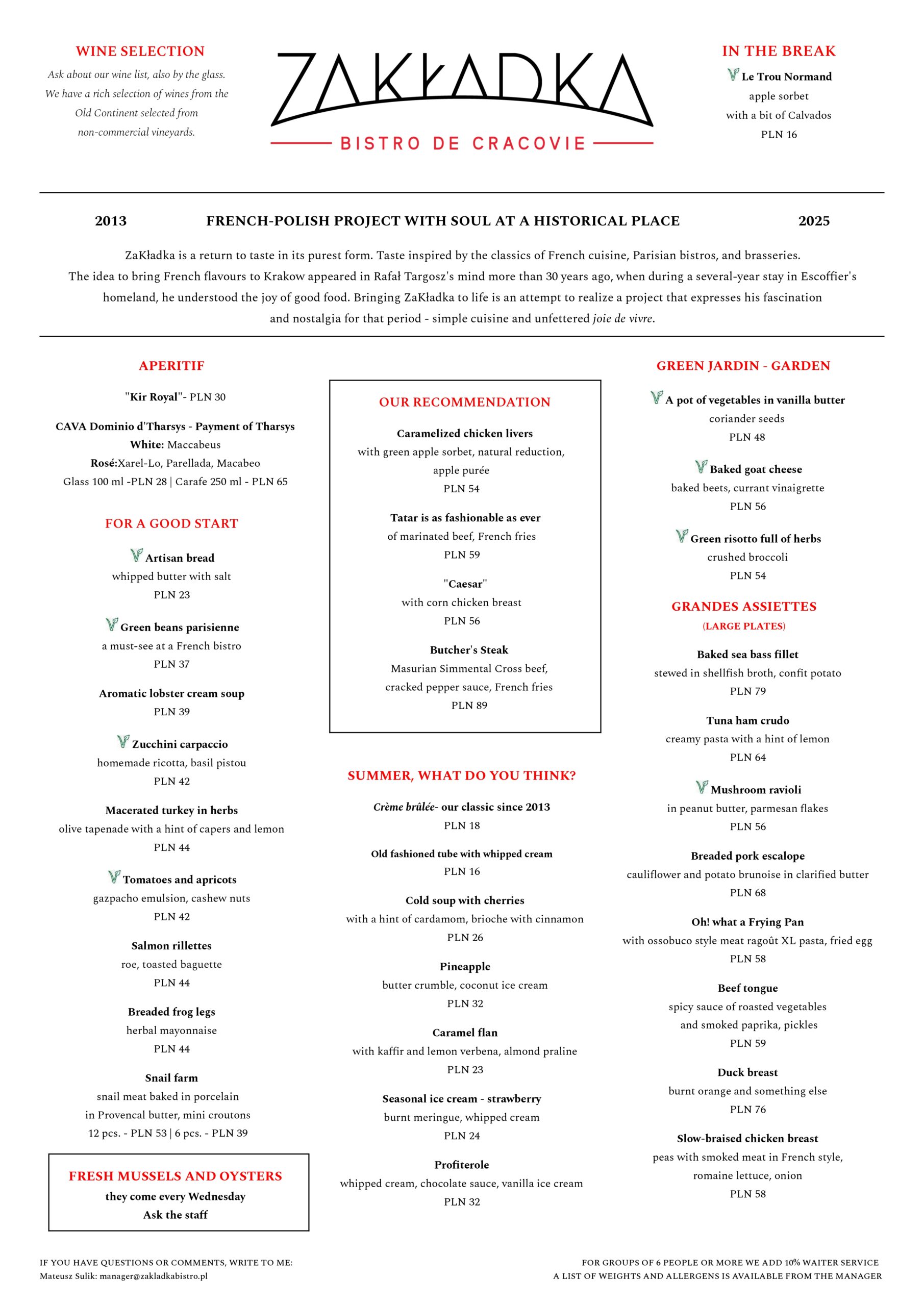 WINE SELECTION

Ask about our wine list, also by the glass. We have a rich selection of wines from the Old Continent selected from non-commercial vineyards.

ZAKŁADKA

BISTRO DE CRACOVIE

IN THE BREAK

Le Trou Normand
apple sorbet
with a bit of Calvados
PLN 16

2013 FRENCH-POLISH PROJECT WITH SOUL AT A HISTORICAL PLACE 2025

ZaKładka is a return to taste in its purest form. Taste inspired by the classics of French cuisine, Parisian bistros, and brasseries. The idea to bring French flavours to Krakow appeared in Rafał Targosz's mind more than 30 years ago, when during a several-year stay in Escoffier's homeland, he understood the joy of good food. Bringing ZaKładka to life is an attempt to realize a project that expresses his fascination and nostalgia for that period - simple cuisine and unfettered joie de vivre.

APERITIF

"Kir Royal"- PLN 30

CAVA Dominio d'Tharsys - Payment of Tharsys
White: Maccabeus
Rosé:Xarel-Lo, Parellada, Macabeo
Glass 100 ml -PLN 28 | Carafe 250 ml - PLN 65

FOR A GOOD START

Artisan bread
whipped butter with salt
PLN 23

Green beans parisienne
a must-see at a French bistro
PLN 37

Aromatic lobster cream soup
PLN 39

Zucchini carpaccio
homemade ricotta, basil pistou
PLN 42

Macerated turkey in herbs
olive tapenade with a hint of capers and lemon
PLN 44

Tomatoes and apricots
gazpacho emulsion, cashew nuts
PLN 42

Salmon rillettes
roe, toasted baguette
PLN 44

Breaded frog legs
herbal mayonnaise
PLN 44

Snail farm
snail meat baked in porcelain
in Provencal butter, mini croutons
12 pcs. - PLN 53 | 6 pcs. - PLN 39

FRESH MUSSELS AND OYSTERS
they come every Wednesday
Ask the staff

OUR RECOMMENDATION

Caramelized chicken livers
with green apple sorbet, natural reduction, apple purée
PLN 54

Tatar is as fashionable as ever
of marinated beef, French fries
PLN 59

"Caesar"
with corn chicken breast
PLN 56

Butcher's Steak
Masurian Simmental Cross beef,
cracked pepper sauce, French fries
PLN 89

SUMMER, WHAT DO YOU THINK?

Crème brûlée- our classic since 2013
PLN 18

Old fashioned tube with whipped cream
PLN 16

Cold soup with cherries
with a hint of cardamom, brioche with cinnamon
PLN 26

Pineapple
butter crumble, coconut ice cream
PLN 32

Caramel flan
with kaffir and lemon verbena, almond praline
PLN 23

Seasonal ice cream - strawberry
burnt meringue, whipped cream
PLN 24

Profiterole
whipped cream, chocolate sauce, vanilla ice cream
PLN 32

GREEN JARDIN - GARDEN

A pot of vegetables in vanilla butter
coriander seeds
PLN 48

Baked goat cheese
baked beets, currant vinaigrette
PLN 56

Green risotto full of herbs
crushed broccoli
PLN 54

GRANDES ASSIETTES
(LARGE PLATES)

Baked sea bass fillet
stewed in shellfish broth, confit potato
PLN 79

Tuna ham crudo
creamy pasta with a hint of lemon
PLN 64

Mushroom ravioli
in peanut butter, parmesan flakes
PLN 56

Breaded pork escalope
cauliflower and potato brunoise in clarified butter
PLN 68

Oh! what a Frying Pan
with ossobuco style meat ragoût XL pasta, fried egg
PLN 58

Beef tongue
spicy sauce of roasted vegetables
and smoked paprika, pickles
PLN 59

Duck breast
burnt orange and something else
PLN 76

Slow-braised chicken breast
peas with smoked meat in French style,
romaine lettuce, onion
PLN 58

IF YOU HAVE QUESTIONS OR COMMENTS, WRITE TO ME:
Mateusz Sulik: manager@zakladkabistro.pl

FOR GROUPS OF 6 PEOPLE OR MORE WE ADD 10% WAITER SERVICE
A LIST OF WEIGHTS AND ALLERGENS IS AVAILABLE FROM THE MANAGER